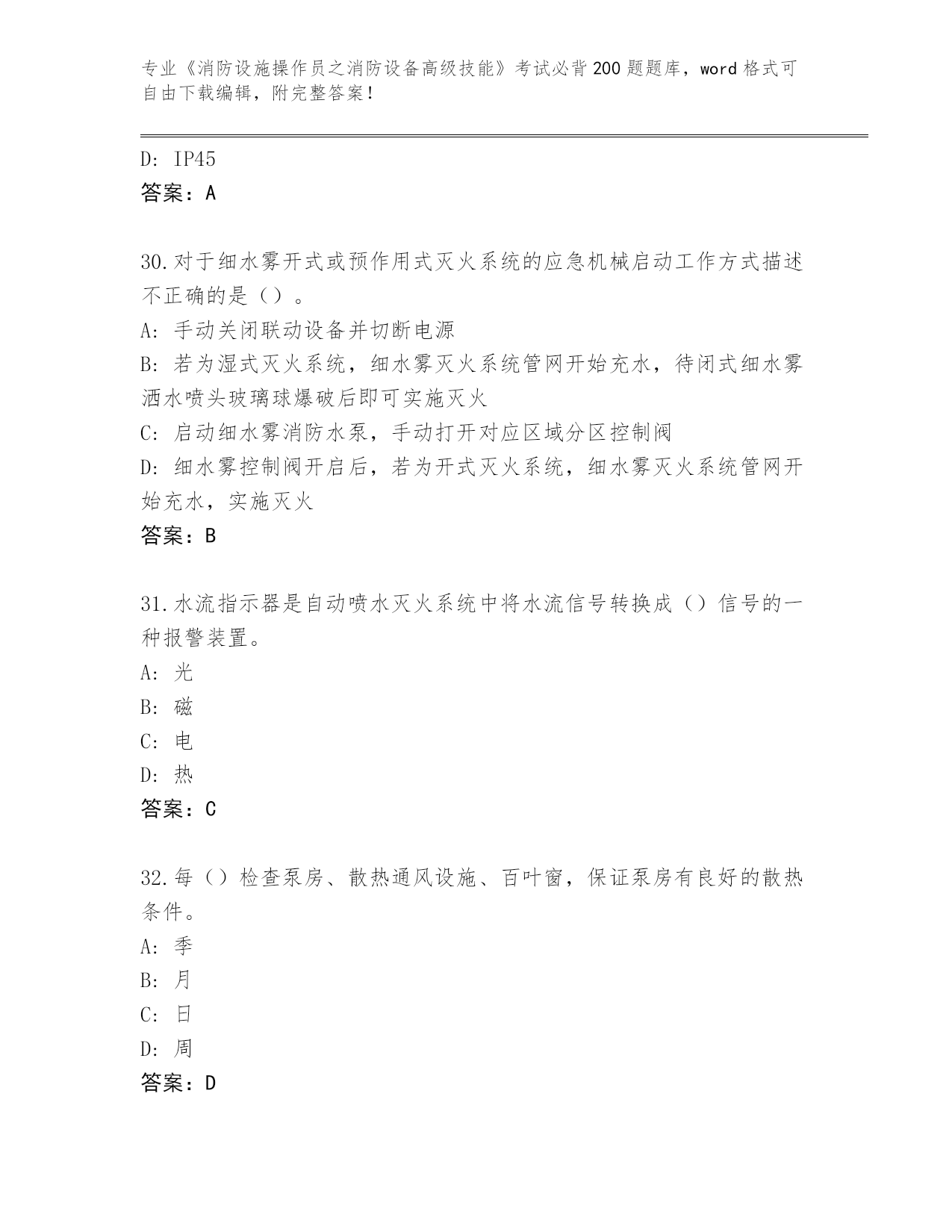 专业《消防设施操作员之消防设备高级技能》考试必背200题题库，word格式可自由下载编辑，附完整答案！

D: IP45
答案：A

30.对于细水雾开式或预作用式灭火系统的应急机械启动工作方式描述不正确的是（）。
A: 手动关闭联动设备并切断电源
B: 若为湿式灭火系统，细水雾灭火系统管网开始充水，待闭式细水雾洒水喷头玻璃球爆破后即可实施灭火
C: 启动细水雾消防水泵，手动打开对应区域分区控制阀
D: 细水雾控制阀开启后，若为开式灭火系统，细水雾灭火系统管网开始充水，实施灭火
答案：B

31.水流指示器是自动喷水灭火系统中将水流信号转换成（）信号的一种报警装置。
A: 光
B: 磁
C: 电
D: 热
答案：C

32.每（）检查泵房、散热通风设施、百叶窗，保证泵房有良好的散热条件。
A: 季
B: 月
C: 日
D: 周
答案：D